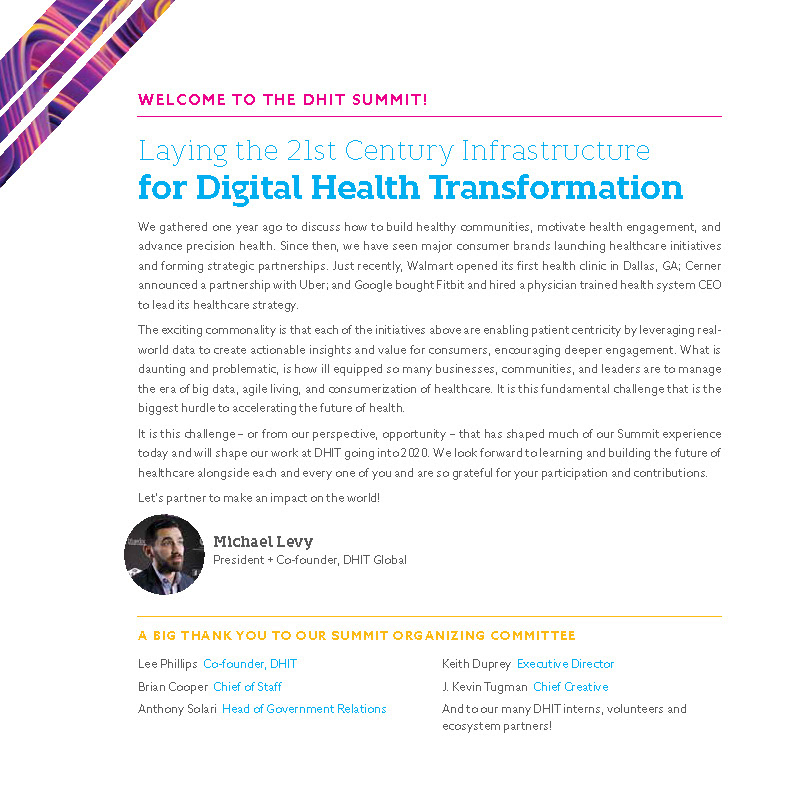 WELCOME TO THE DHIT SUMMIT!

Laying the 21st Century Infrastructure
for Digital Health Transformation

We gathered one year ago to discuss how to build healthy communities, motivate health engagement, and advance precision health. Since then, we have seen major consumer brands launching healthcare initiatives and forming strategic partnerships. Just recently, Walmart opened its first health clinic in Dallas, GA; Cerner announced a partnership with Uber; and Google bought Fitbit and hired a physician trained health system CEO to lead its healthcare strategy.

The exciting commonality is that each of the initiatives above are enabling patient centricity by leveraging real-world data to create actionable insights and value for consumers, encouraging deeper engagement. What is daunting and problematic, is how ill equipped so many businesses, communities, and leaders are to manage the era of big data, agile living, and consumerization of healthcare. It is this fundamental challenge that is the biggest hurdle to accelerating the future of health.

It is this challenge – or from our perspective, opportunity – that has shaped much of our Summit experience today and will shape our work at DHIT going into 2020. We look forward to learning and building the future of healthcare alongside each and every one of you and are so grateful for your participation and contributions.

Let's partner to make an impact on the world!

Michael Levy
President + Co-founder, DHIT Global

A BIG THANK YOU TO OUR SUMMIT ORGANIZING COMMITTEE

Lee Phillips Co-founder, DHIT
Brian Cooper Chief of Staff
Anthony Solari Head of Government Relations

Keith Duprey Executive Director
J. Kevin Tugman Chief Creative
And to our many DHIT interns, volunteers and ecosystem partners!